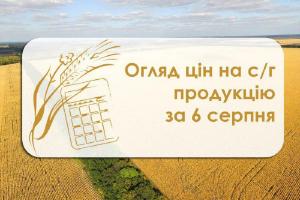 Огляд цін на с/г продукцію за 6 серпня